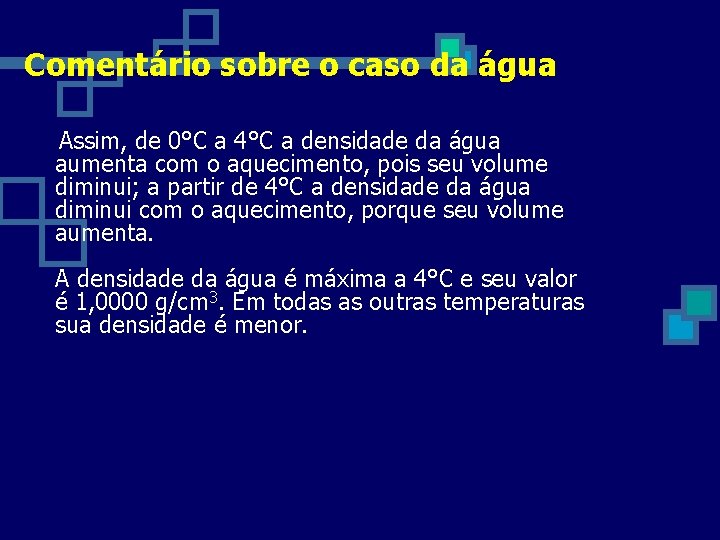 Comentário sobre o caso da água

Assim, de 0°C a 4°C a densidade da água aumenta com o aquecimento, pois seu volume diminui; a partir de 4°C a densidade da água diminui com o aquecimento, porque seu volume aumenta.

A densidade da água é máxima a 4°C e seu valor é 1,0000 g/cm$^3$. Em todas as outras temperaturas sua densidade é menor.